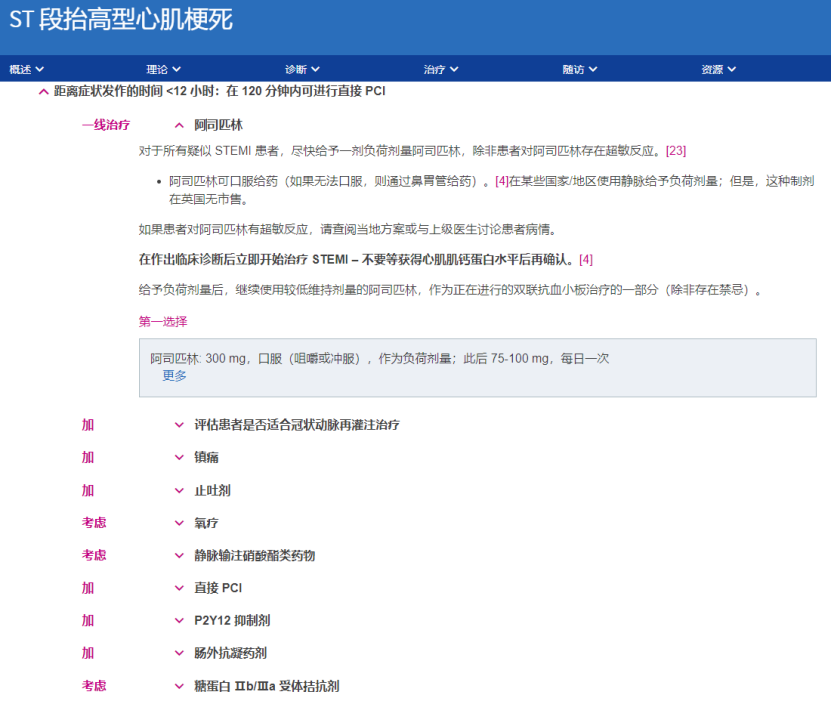 ST 段抬高型心肌梗死

概述 理论 诊断 治疗 随访 资源

距离症状发作的时间 <12 小时：在 120 分钟内可进行直接 PCI

一线治疗 阿司匹林

对于所有疑似 STEMI 患者，尽快给予一剂负荷剂量阿司匹林，除非患者对阿司匹林存在超敏反应。[23]

• 阿司匹林可口服给药（如果无法口服，则通过鼻胃管给药）。[4]在某些国家/地区使用静脉给予负荷剂量；但是，这种制剂在英国无市售。

如果患者对阿司匹林有超敏反应，请查阅当地方案或与上级医生讨论患者病情。

在作出临床诊断后立即开始治疗 STEMI – 不要等获得心肌肌钙蛋白水平后再确认。[4]

给予负荷剂量后，继续使用较低维持剂量的阿司匹林，作为正在进行的双联抗血小板治疗的一部分（除非存在禁忌）。

第一选择

阿司匹林: 300 mg，口服（咀嚼或冲服），作为负荷剂量；此后 75-100 mg，每日一次
更多

加 评估患者是否适合冠状动脉再灌注治疗

加 镇痛

加 止吐剂

考虑 氧疗

考虑 静脉输注硝酸酯类药物

加 直接 PCI

加 P2Y12 抑制剂

加 肠外抗凝药剂

考虑 糖蛋白 Ⅱb/Ⅲa 受体拮抗剂